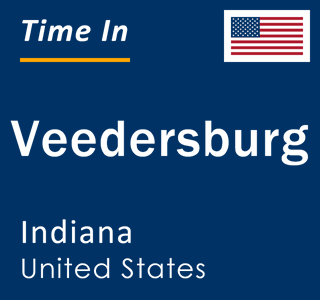 Time In

Veedersburg

Indiana
United States